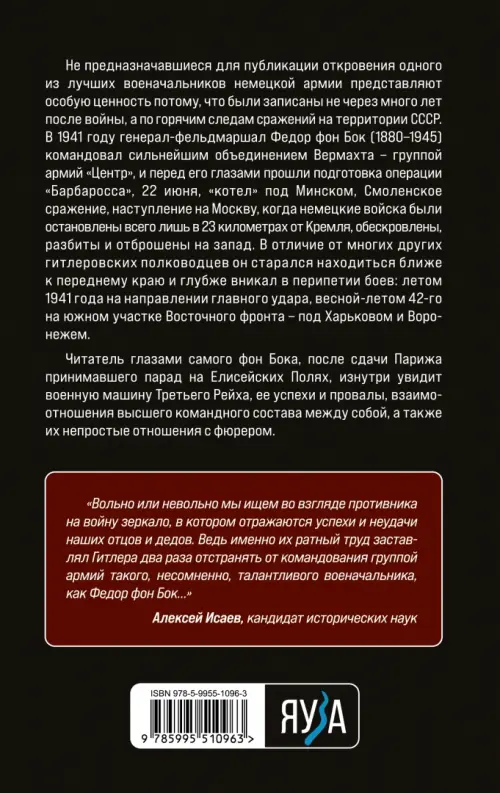 Не предназначавшиеся для публикации откровения одного из лучших военачальников немецкой армии представляют особую ценность потому, что были записаны не через много лет после войны, а по горячим следам сражений на территории СССР. В 1941 году генерал-фельдмаршал Федор фон Бок (1880–1945) командовал сильнейшим объединением Вермахта – группой армий «Центр», и перед его глазами прошли подготовка операции «Барбаросса», 22 июня, «котел» под Минском, Смоленское сражение, наступление на Москву, когда немецкие войска были остановлены всего лишь в 23 километрах от Кремля, обескровлены, разбиты и отброшены на запад. В отличие от многих других гитлеровских полководцев он старался находиться ближе к переднему краю и глубже вникал в перипетии боев: летом 1941 года на направлении главного удара, весной-летом 42-го на южном участке Восточного фронта – под Харьковом и Воронежем.

Читатель глазами самого фон Бока, после сдачи Парижа принимавшего парад на Елисейских Полях, изнутри увидит военную машину Третьего Рейха, ее успехи и провалы, взаимоотношения высшего командного состава между собой, а также их непростые отношения с фюрером.

«Вольно или невольно мы ищем во взгляде противника на войну зеркало, в котором отражаются успехи и неудачи наших отцов и дедов. Ведь именно их ратный труд заставлял Гитлера два раза отстранять от командования группой армий такого, несомненно, талантливого военачальника, как Федор фон Бок...»

Алексей Исаев, кандидат исторических наук

ISBN 978-5-9955-1096-3

9 785995 510963 >

ЯУЗА